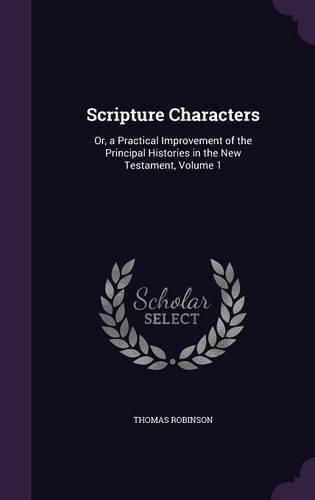 Scripture Characters

Or, a Practical Improvement of the Principal Histories in the New Testament, Volume 1

Scholar
SELECT

THOMAS ROBINSON